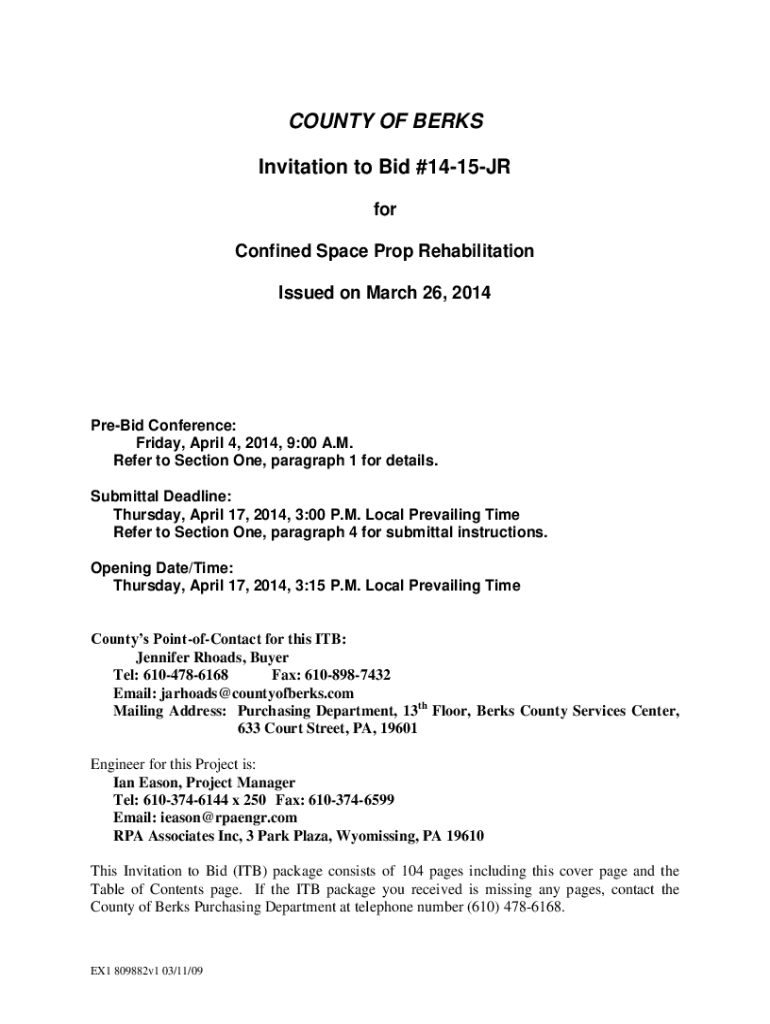 COUNTY OF BERKS

Invitation to Bid #14-15-JR

for

Confined Space Prop Rehabilitation

Issued on March 26, 2014

Pre-Bid Conference:
Friday, April 4, 2014, 9:00 A.M.
Refer to Section One, paragraph 1 for details.

Submittal Deadline:
Thursday, April 17, 2014, 3:00 P.M. Local Prevailing Time
Refer to Section One, paragraph 4 for submittal instructions.

Opening Date/Time:
Thursday, April 17, 2014, 3:15 P.M. Local Prevailing Time

County's Point-of-Contact for this ITB:
Jennifer Rhoads, Buyer
Tel: 610-478-6168 Fax: 610-898-7432
Email: jarhoads@countyofberks.com
Mailing Address: Purchasing Department, 13$^{th}$ Floor, Berks County Services Center, 633 Court Street, PA, 19601

Engineer for this Project is:
Ian Eason, Project Manager
Tel: 610-374-6144 x 250 Fax: 610-374-6599
Email: ieason@rpaengr.com
RPA Associates Inc, 3 Park Plaza, Wyomissing, PA 19610

This Invitation to Bid (ITB) package consists of 104 pages including this cover page and the Table of Contents page. If the ITB package you received is missing any pages, contact the County of Berks Purchasing Department at telephone number (610) 478-6168.

EX1 809882v1 03/11/09